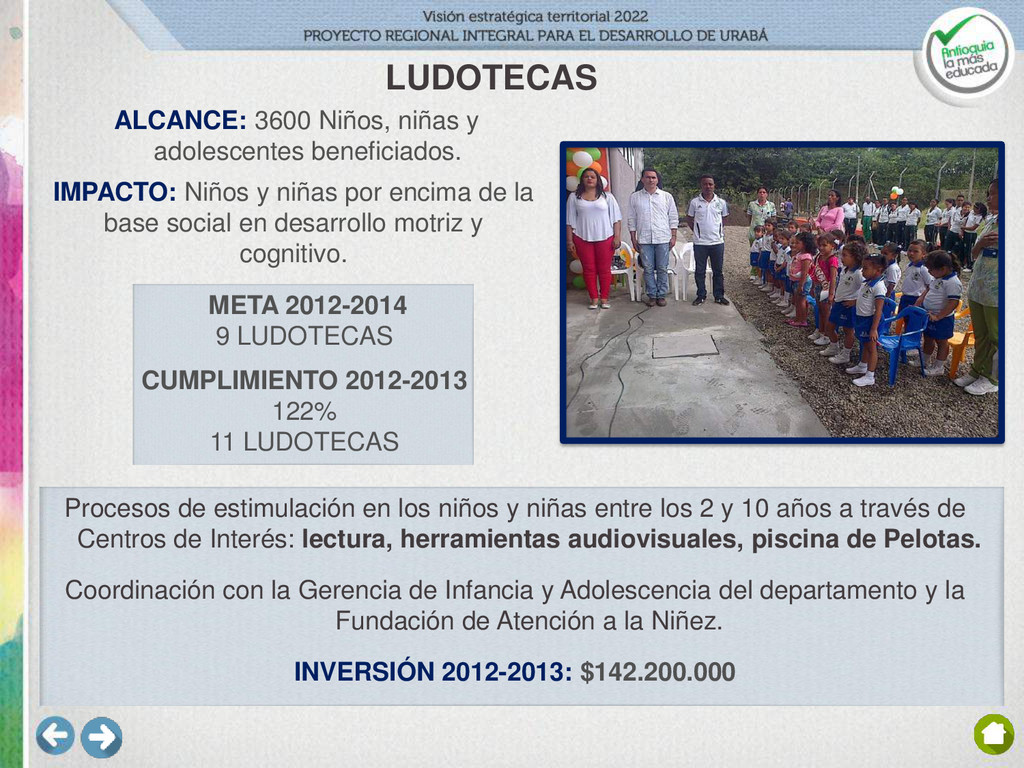 Visión estratégica territorial 2022
PROYECTO REGIONAL INTEGRAL PARA EL DESARROLLO DE URABÁ

Antioquia la más educada

LUDOTECAS

ALCANCE: 3600 Niños, niñas y adolescentes beneficiados.

IMPACTO: Niños y niñas por encima de la base social en desarrollo motriz y cognitivo.

META 2012-2014
9 LUDOTECAS

CUMPLIMIENTO 2012-2013
122%
11 LUDOTECAS

Procesos de estimulación en los niños y niñas entre los 2 y 10 años a través de Centros de Interés: lectura, herramientas audiovisuales, piscina de Pelotas.

Coordinación con la Gerencia de Infancia y Adolescencia del departamento y la Fundación de Atención a la Niñez.

INVERSIÓN 2012-2013: $142.200.000